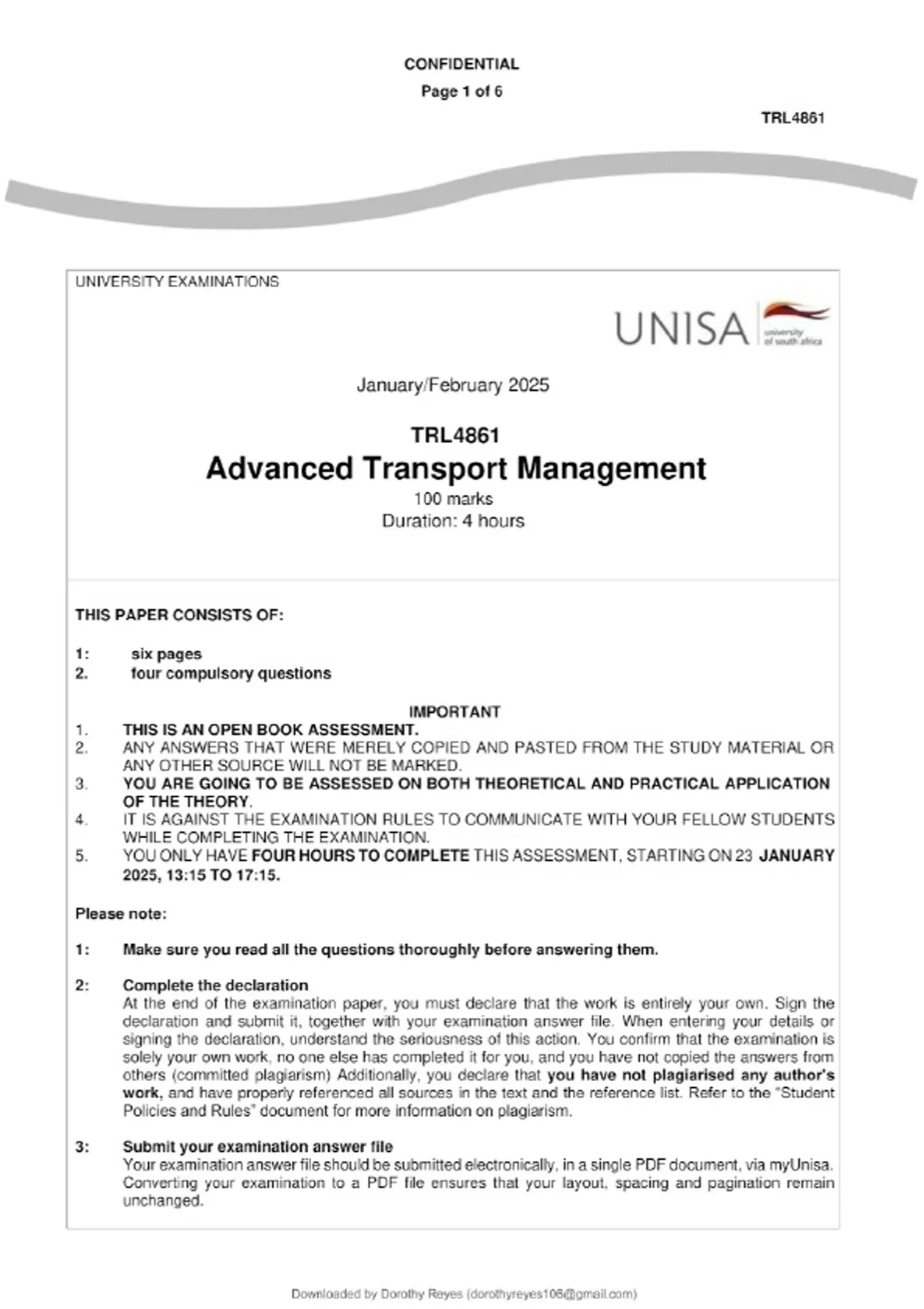 CONFIDENTIAL
Page 1 of 6

TRL4861

UNIVERSITY EXAMINATIONS

UNISA university of south africa

January/February 2025

TRL4861
Advanced Transport Management
100 marks
Duration: 4 hours

THIS PAPER CONSISTS OF:

1: six pages
2. four compulsory questions

IMPORTANT
1. THIS IS AN OPEN BOOK ASSESSMENT.
2. ANY ANSWERS THAT WERE MERELY COPIED AND PASTED FROM THE STUDY MATERIAL OR ANY OTHER SOURCE WILL NOT BE MARKED.
3. YOU ARE GOING TO BE ASSESSED ON BOTH THEORETICAL AND PRACTICAL APPLICATION OF THE THEORY.
4. IT IS AGAINST THE EXAMINATION RULES TO COMMUNICATE WITH YOUR FELLOW STUDENTS WHILE COMPLETING THE EXAMINATION.
5. YOU ONLY HAVE FOUR HOURS TO COMPLETE THIS ASSESSMENT, STARTING ON 23 JANUARY 2025, 13:15 TO 17:15.

Please note:

1: Make sure you read all the questions thoroughly before answering them.

2: Complete the declaration
At the end of the examination paper, you must declare that the work is entirely your own. Sign the declaration and submit it, together with your examination answer file. When entering your details or signing the declaration, understand the seriousness of this action. You confirm that the examination is solely your own work, no one else has completed it for you, and you have not copied the answers from others (committed plagiarism) Additionally, you declare that you have not plagiarised any author's work, and have properly referenced all sources in the text and the reference list. Refer to the "Student Policies and Rules" document for more information on plagiarism.

3: Submit your examination answer file
Your examination answer file should be submitted electronically, in a single PDF document, via myUnisa. Converting your examination to a PDF file ensures that your layout, spacing and pagination remain unchanged.

Downloaded by Dorothy Reyes (dorothyreyes106@gmail.com)